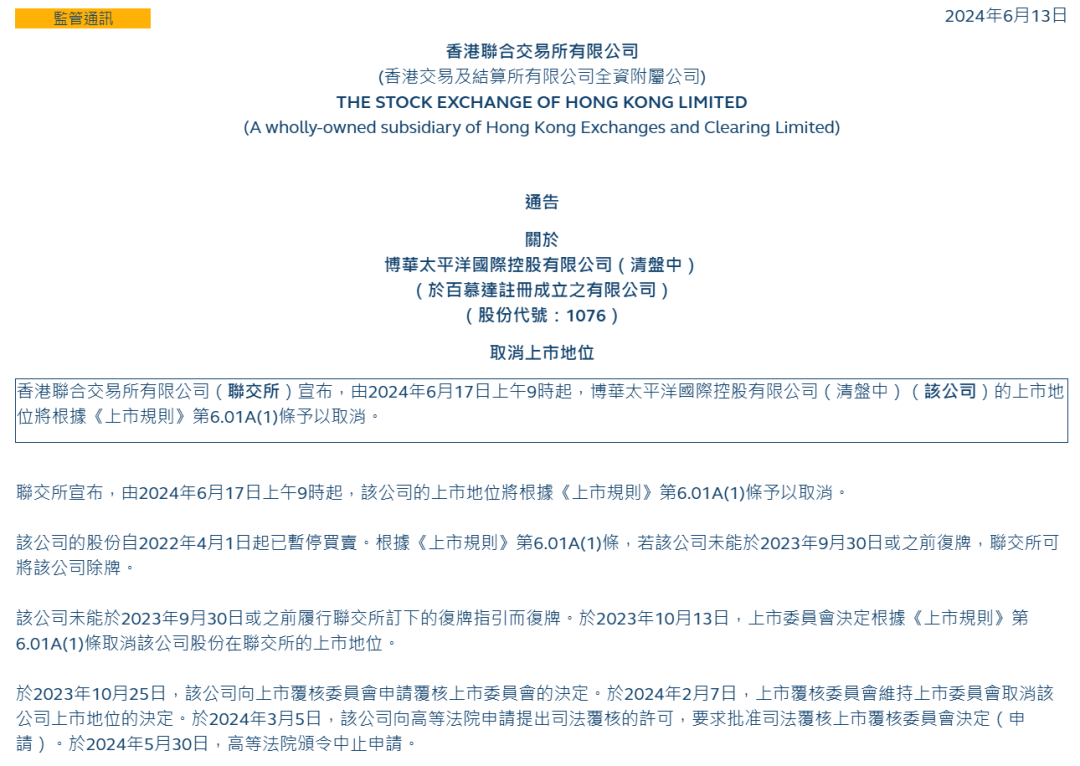 監管通訊

2024年6月13日

香港聯合交易所有限公司
(香港交易及結算所有限公司全資附屬公司)
THE STOCK EXCHANGE OF HONG KONG LIMITED
(A wholly-owned subsidiary of Hong Kong Exchanges and Clearing Limited)

通告
關於
博華太平洋國際控股有限公司（清盤中）
（於百慕達註冊成立之有限公司）
（股份代號：1076）
取消上市地位

香港聯合交易所有限公司（聯交所）宣布，由2024年6月17日上午9時起，博華太平洋國際控股有限公司（清盤中）（該公司）的上市地位將根據《上市規則》第6.01A(1)條予以取消。

聯交所宣布，由2024年6月17日上午9時起，該公司的上市地位將根據《上市規則》第6.01A(1)條予以取消。

該公司的股份自2022年4月1日起已暫停買賣。根據《上市規則》第6.01A(1)條，若該公司未能於2023年9月30日或之前復牌，聯交所可將該公司除牌。

該公司未能於2023年9月30日或之前履行聯交所訂下的復牌指引而復牌。於2023年10月13日，上市委員會決定根據《上市規則》第6.01A(1)條取消該公司股份在聯交所的上市地位。

於2023年10月25日，該公司向上市覆核委員會申請覆核上市委員會的決定。於2024年2月7日，上市覆核委員會維持上市委員會取消該公司上市地位的決定。於2024年3月5日，該公司向高等法院申請提出司法覆核的許可，要求批准司法覆核上市覆核委員會決定（申請）。於2024年5月30日，高等法院頒令中止申請。